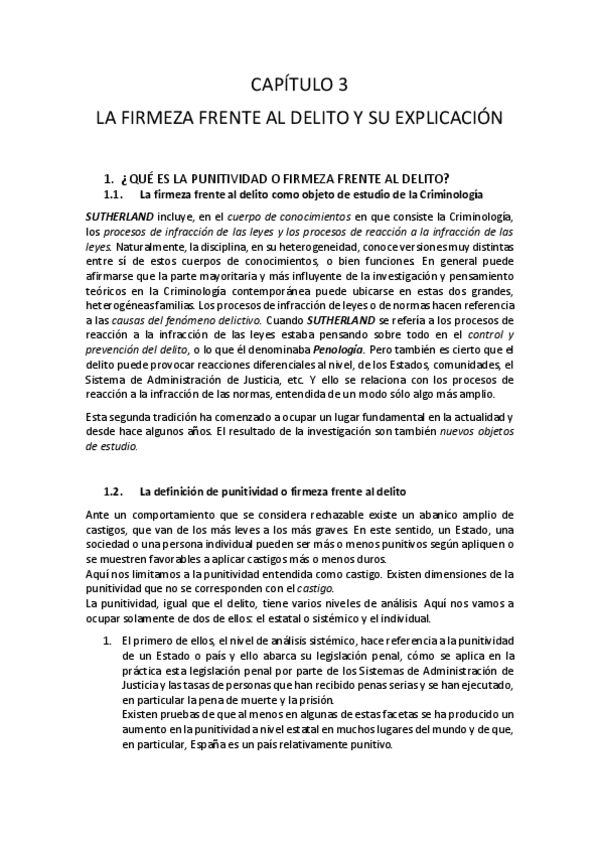 CAPÍTULO 3

LA FIRMEZA FRENTE AL DELITO Y SU EXPLICACIÓN

1. ¿QUÉ ES LA PUNITIVIDAD O FIRMEZA FRENTE AL DELITO?

1.1. La firmeza frente al delito como objeto de estudio de la Criminología

SUTHERLAND incluye, en el cuerpo de conocimientos en que consiste la Criminología, los procesos de infracción de las leyes y los procesos de reacción a la infracción de las leyes. Naturalmente, la disciplina, en su heterogeneidad, conoce versiones muy distintas entre sí de estos cuerpos de conocimientos, o bien funciones. En general puede afirmarse que la parte mayoritaria y más influyente de la investigación y pensamiento teóricos en la Criminología contemporánea puede ubicarse en estas dos grandes, heterogéneas familias. Los procesos de infracción de leyes o de normas hacen referencia a las causas del fenómeno delictivo. Cuando SUTHERLAND se refería a los procesos de reacción a la infracción de las leyes estaba pensando sobre todo en el control y prevención del delito, o lo que él denominaba Penología. Pero también es cierto que el delito puede provocar reacciones diferenciales al nivel, de los Estados, comunidades, el Sistema de Administración de Justicia, etc. Y ello se relaciona con los procesos de reacción a la infracción de las normas, entendida de un modo sólo algo más amplio.

Esta segunda tradición ha comenzado a ocupar un lugar fundamental en la actualidad y desde hace algunos años. El resultado de la investigación son también nuevos objetos de estudio.

1.2. La definición de punitividad o firmeza frente al delito

Ante un comportamiento que se considera rechazable existe un abanico amplio de castigos, que van de los más leves a los más graves. En este sentido, un Estado, una sociedad o una persona individual pueden ser más o menos punitivos según apliquen o se muestren favorables a aplicar castigos más o menos duros.
Aquí nos limitamos a la punitividad entendida como castigo. Existen dimensiones de la punitividad que no se corresponden con el castigo.
La punitividad, igual que el delito, tiene varios niveles de análisis. Aquí nos vamos a ocupar solamente de dos de ellos: el estatal o sistémico y el individual.

1. El primero de ellos, el nivel de análisis sistémico, hace referencia a la punitividad de un Estado o país y ello abarca su legislación penal, cómo se aplica en la práctica esta legislación penal por parte de los Sistemas de Administración de Justicia y las tasas de personas que han recibido penas serias y se han ejecutado, en particular la pena de muerte y la prisión.
Existen pruebas de que al menos en algunas de estas facetas se ha producido un aumento en la punitividad a nivel estatal en muchos lugares del mundo y de que, en particular, España es un país relativamente punitivo.